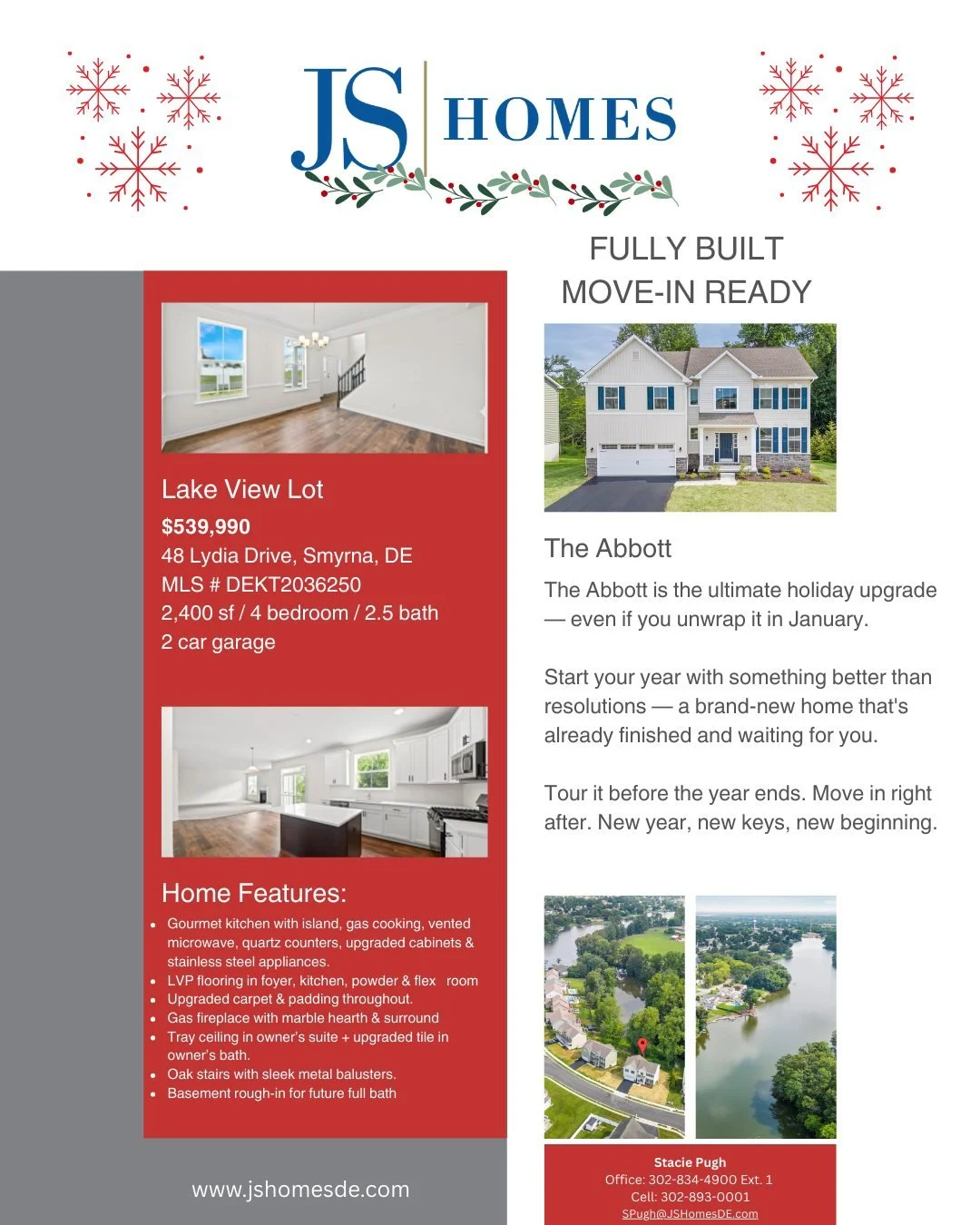 JS HOMES

FULLY BUILT
MOVE-IN READY

Lake View Lot

$539,990
48 Lydia Drive, Smyrna, DE
MLS # DEKT2036250
2,400 sf / 4 bedroom / 2.5 bath
2 car garage

Home Features:

• Gourmet kitchen with island, gas cooking, vented microwave, quartz counters, upgraded cabinets & stainless steel appliances.
• LVP flooring in foyer, kitchen, powder & flex room
• Upgraded carpet & padding throughout.
• Gas fireplace with marble hearth & surround
• Tray ceiling in owner's suite + upgraded tile in owner's bath.
• Oak stairs with sleek metal balusters.
• Basement rough-in for future full bath

www.jshomesde.com

The Abbott

The Abbott is the ultimate holiday upgrade — even if you unwrap it in January.

Start your year with something better than resolutions — a brand-new home that's already finished and waiting for you.

Tour it before the year ends. Move in right after. New year, new keys, new beginning.

Stacie Pugh
Office: 302-834-4900 Ext. 1
Cell: 302-893-0001
SPugh@JSHomesDE.com